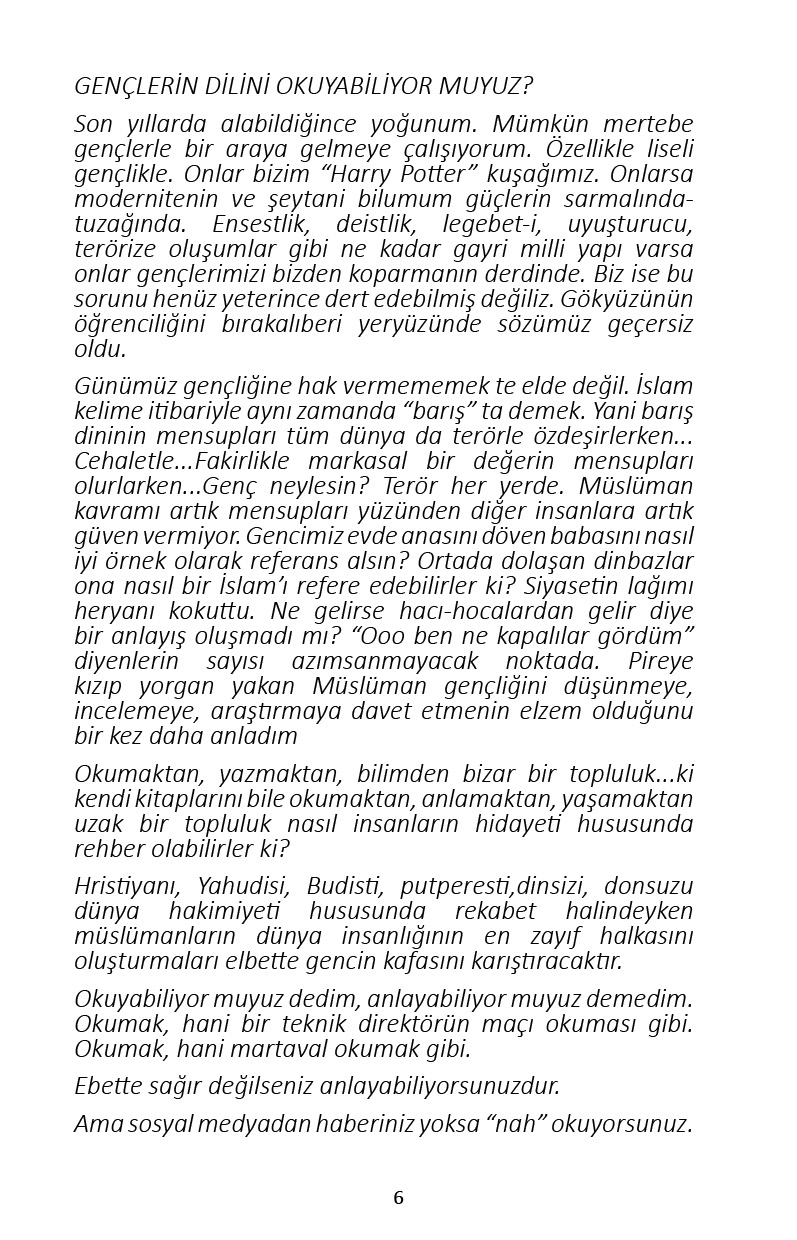 GENÇLERİN DİLİNİ OKUYABİLİYOR MUYUZ?

Son yıllarda alabildiğince yoğunum. Mümkün mertebe gençlerle bir araya gelmeye çalışıyorum. Özellikle liseli gençlikle. Onlar bizim “Harry Potter” kuşağımız. Onlarsa modernitenin ve şeytani bilumum güçlerin sarmalında-tuzağında. Ensestlik, deistlik, legebet-i, uyuşturucu, terörize oluşumlar gibi ne kadar gayri milli yapı varsa onlar gençlerimizi bizden koparmanın derdinde. Biz ise bu sorunu henüz yeterince dert edebilmiş değiliz. Gökyüzünün öğrenciliğini bırakalıberi yeryüzünde sözümüz geçersiz oldu.

Günümüz gençliğine hak vermememek te elde değil. İslam kelime itibariyle aynı zamanda “barış” ta demek. Yani barış dininin mensupları tüm dünya da terörle özdeşirlerken... Cehaletle...Fakirlikle markasal bir değerin mensupları olurlarken...Genç neylesin? Terör her yerde. Müslüman kavramı artık mensupları yüzünden diğer insanlara artık güven vermiyor. Gencimiz evde anasını döven babasını nasıl iyi örnek olarak referans alsın? Ortada dolaşan dinbazlar ona nasıl bir İslam’ı refere edebilirler ki? Siyasetin lağımı heryanı kokuttu. Ne gelirse hacı-hocalardan gelir diye bir anlayış oluşmadı mı? “Ooo ben ne kapalılar gördüm” diyenlerin sayısı azımsanmayacak noktada. Pireye kızıp yorgan yakan Müslüman gençliğini düşünmeye, incelemeye, araştırmaya davet etmenin elzem olduğunu bir kez daha anladım

Okumaktan, yazmaktan, bilimden bizar bir topluluk...ki kendi kitaplarını bile okumaktan, anlamaktan, yaşamaktan uzak bir topluluk nasıl insanların hidayeti hususunda rehber olabilirler ki?

Hristiyanı, Yahudisi, Budisti, putperesti,dinsizi, donsuzu dünya hakimiyeti hususunda rekabet halindeyken müslümanların dünya insanlığının en zayıf halkasını oluşturmaları elbette gencin kafasını karıştıracaktır.

Okuyabiliyor muyuz dedim, anlayabiliyor muyuz demedim. Okumak, hani bir teknik direktörün maçı okuması gibi. Okumak, hani martaval okumak gibi.

Ebette sağır değilseniz anlayabiliyorsunuzdur.

Ama sosyal medyadan haberiniz yoksa “nah” okuyorsunuz.

6